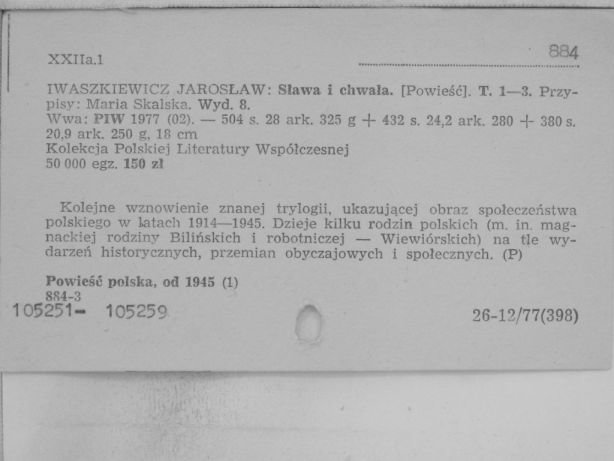 XXIIa.1

884

IWASZKIEWICZ JAROSŁAW: Sława i chwała. [Powieść]. T. 1—3. Przypisy: Maria Skalska. Wyd. 8.
Wwa: PIW 1977 (02). — 504 s. 28 ark. 325 g + 432 s. 24,2 ark. 280 + 380 s. 20,9 ark. 250 g, 18 cm
Kolekcja Polskiej Literatury Współczesnej
50 000 egz. 150 zł

Kolejne wznowienie znanej trylogii, ukazującej obraz społeczeństwa polskiego w latach 1914—1945. Dzieje kilku rodzin polskich (m. in. magnackiej rodziny Bilińskich i robotniczej — Wiewiórskich) na tle wydarzeń historycznych, przemian obyczajowych i społecznych. (P)

Powieść polska, od 1945 (1)
884-3
105251- 105259

26-12/77(398)